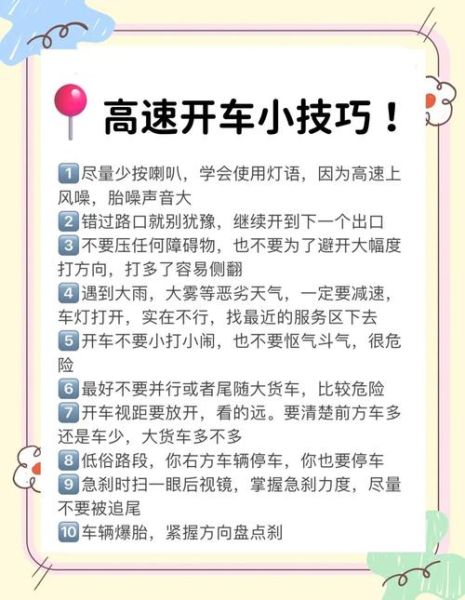 高速开车小技巧！

1 尽量少按喇叭，学会使用灯语，因为高速上风噪，胎噪声音大
2 错过路口就别犹豫，继续开到下一个出口
3 不要压任何障碍物，也不要为了避开大幅度打方向，打多了容易侧翻
4 遇到大雨，大雾等恶劣天气，一定要减速，车灯打开，实在不行，找最近的服务区下去
5 开车不要小打小闹，也不要怄气斗气，很危险
6 最好不要并行或者尾随大货车，比较危险
7 开车视距要放开，看的远。要清楚前方车多还是车少，大货车多不多
8 低俗路段，你右方车辆停车，你也要停车
9 急刹时扫一眼后视镜，掌握急刹力度，尽量不要被追尾
10 车辆爆胎，紧握方向盘点刹